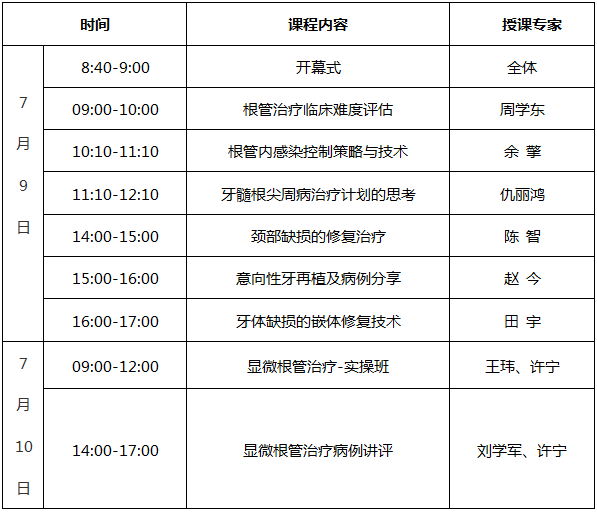 | 时间 |  | 课程内容 | 授课专家 |
|---|---|---|---|
| 7月9日 | 8:40-9:00 | 开幕式 | 全体 |
|  | 09:00-10:00 | 根管治疗临床难度评估 | 周学东 |
|  | 10:10-11:10 | 根管内感染控制策略与技术 | 余 擎 |
|  | 11:10-12:10 | 牙髓根尖周病治疗计划的思考 | 仇丽鸿 |
|  | 14:00-15:00 | 颈部缺损的修复治疗 | 陈 智 |
|  | 15:00-16:00 | 意向性牙再植及病例分享 | 赵 今 |
|  | 16:00-17:00 | 牙体缺损的嵌体修复技术 | 田 宇 |
| 7月10日 | 09:00-12:00 | 显微根管治疗-实操班 | 王玮、许宁 |
|  | 14:00-17:00 | 显微根管治疗病例讲评 | 刘学军、许宁 |